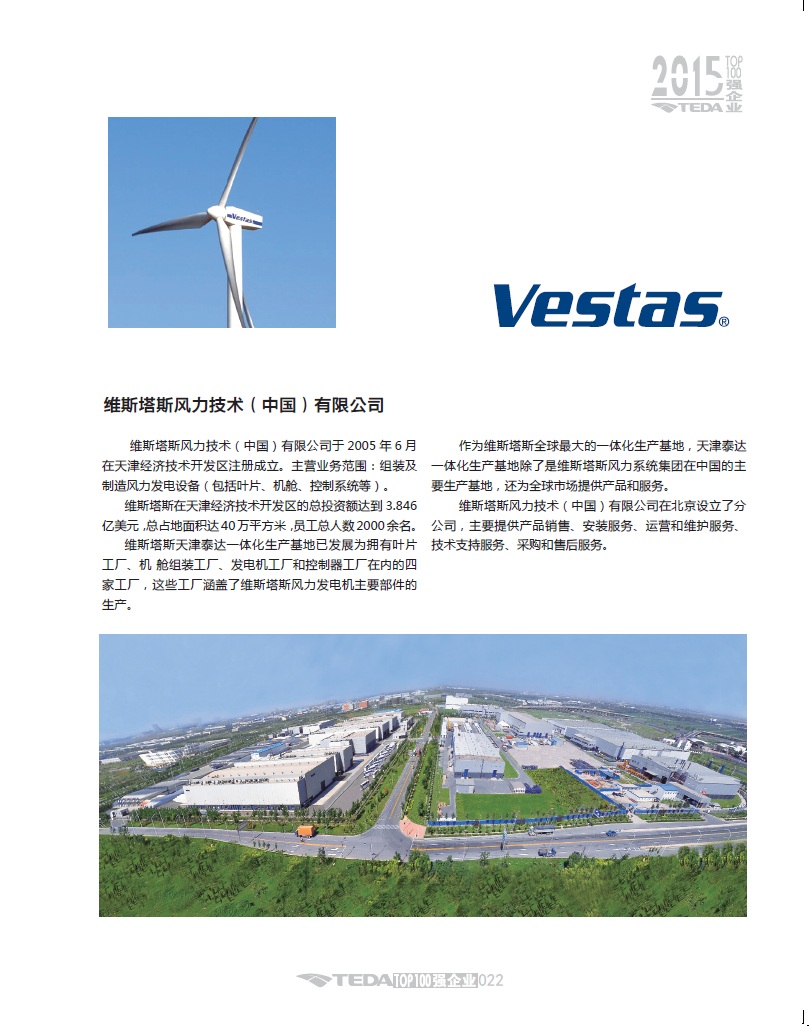 2015 TOP 100 强企业 TEDA

Vestas®

维斯塔斯风力技术（中国）有限公司

维斯塔斯风力技术（中国）有限公司于 2005 年 6 月在天津经济技术开发区注册成立。主营业务范围：组装及制造风力发电设备（包括叶片、机舱、控制系统等）。

维斯塔斯在天津经济技术开发区的总投资额达到 3.846 亿美元，总占地面积达 40 万平方米，员工总人数 2000 余名。

维斯塔斯天津泰达一体化生产基地已发展为拥有叶片工厂、机舱组装工厂、发电机工厂和控制器工厂在内的四家工厂，这些工厂涵盖了维斯塔斯风力发电机主要部件的生产。

作为维斯塔斯全球最大的一体化生产基地，天津泰达一体化生产基地除了是维斯塔斯风力系统集团在中国的主要生产基地，还为全球市场提供产品和服务。

维斯塔斯风力技术（中国）有限公司在北京设立了分公司，主要提供产品销售、安装服务、运营和维护服务、技术支持服务、采购和售后服务。

TEDA TOP 100 强企业 022